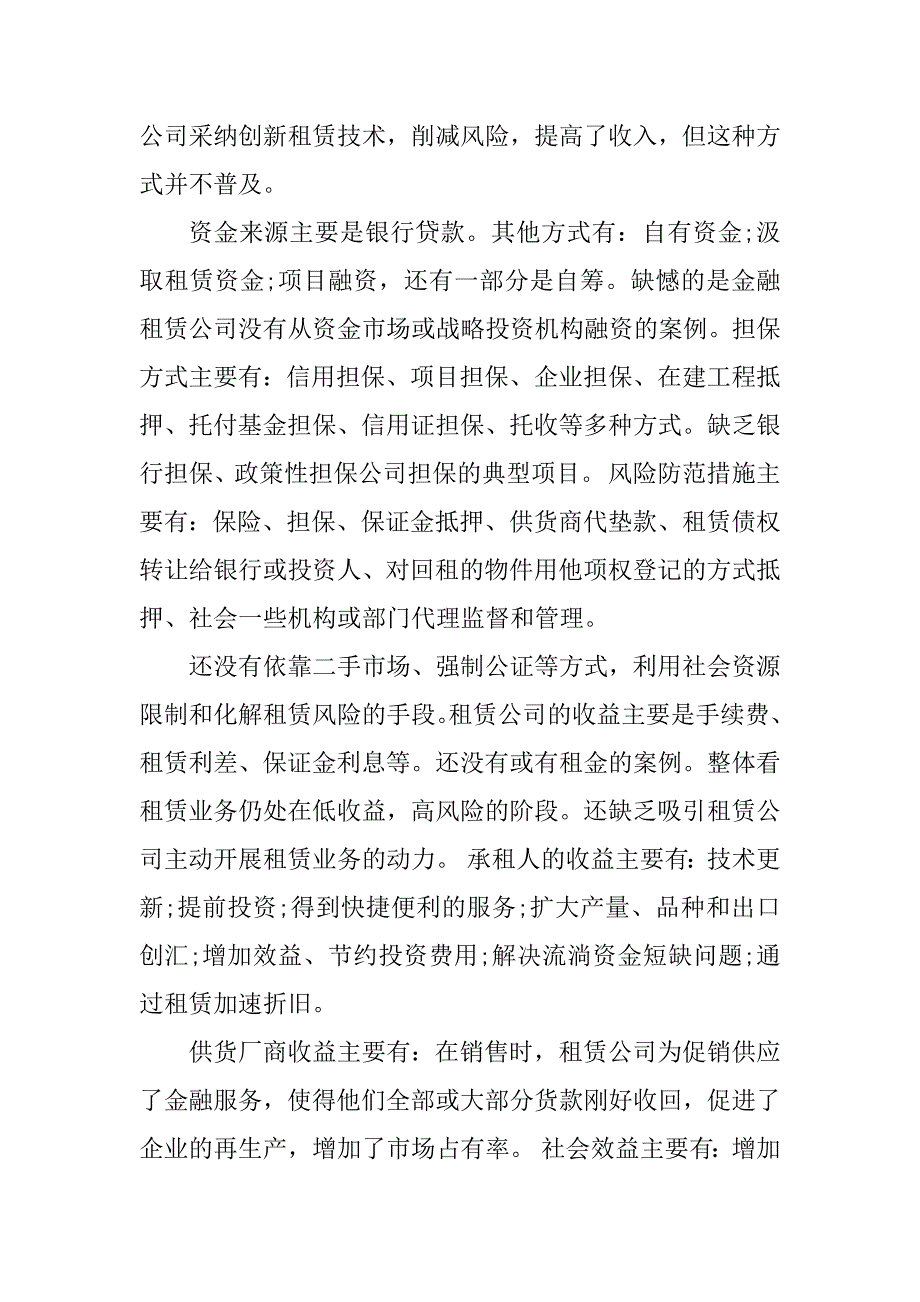 公司采纳创新租赁技术，削减风险，提高了收入，但这种方式并不普及。

资金来源主要是银行贷款。其他方式有：自有资金;汲取租赁资金;项目融资，还有一部分是自筹。缺憾的是金融租赁公司没有从资金市场或战略投资机构融资的案例。担保方式主要有：信用担保、项目担保、企业担保、在建工程抵押、托付基金担保、信用证担保、托收等多种方式。缺乏银行担保、政策性担保公司担保的典型项目。风险防范措施主要有：保险、担保、保证金抵押、供货商代垫款、租赁债权转让给银行或投资人、对回租的物件用他项权登记的方式抵押、社会一些机构或部门代理监督和管理。

还没有依靠二手市场、强制公证等方式，利用社会资源限制和化解租赁风险的手段。租赁公司的收益主要是手续费、租赁利差、保证金利息等。还没有或有租金的案例。整体看租赁业务仍处在低收益，高风险的阶段。还缺乏吸引租赁公司主动开展租赁业务的动力。 承租人的收益主要有：技术更新;提前投资;得到快捷便利的服务;扩大产量、品种和出口创汇;增加效益、节约投资费用;解决流淌资金短缺问题;通过租赁加速折旧。

供货厂商收益主要有：在销售时，租赁公司为促销供应了金融服务，使得他们全部或大部分货款刚好收回，促进了企业的再生产，增加了市场占有率。 社会效益主要有：增加